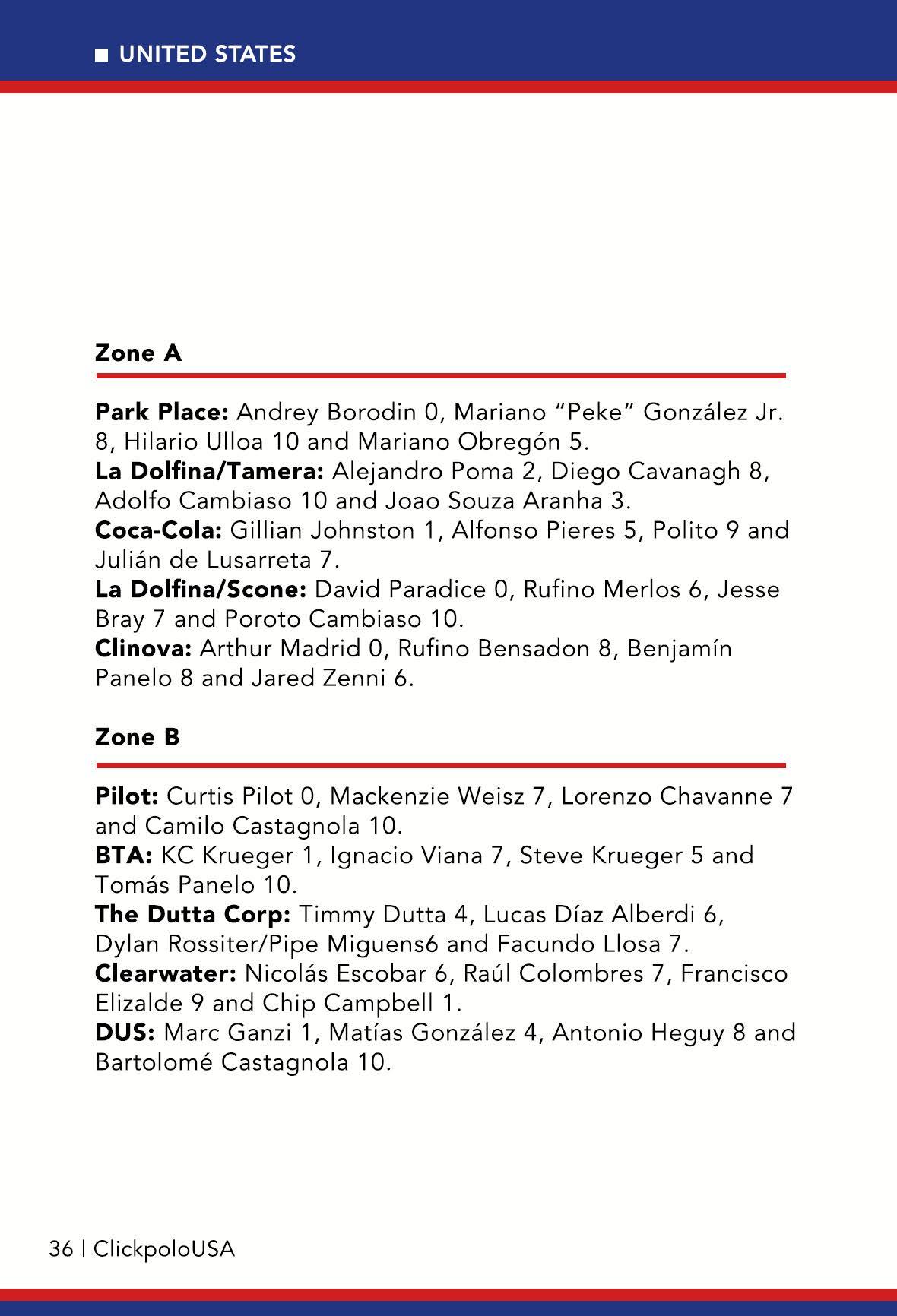 ■ UNITED STATES

Zone A

Park Place: Andrey Borodin 0, Mariano “Peke” González Jr. 8, Hilario Ulloa 10 and Mariano Obregón 5.
La Dolfina/Tamera: Alejandro Poma 2, Diego Cavanagh 8, Adolfo Cambiaso 10 and Joao Souza Aranha 3.
Coca-Cola: Gillian Johnston 1, Alfonso Pieres 5, Polito 9 and Julián de Lusarreta 7.
La Dolfina/Scone: David Paradice 0, Rufino Merlos 6, Jesse Bray 7 and Poroto Cambiaso 10.
Clinova: Arthur Madrid 0, Rufino Bensadon 8, Benjamín Panelo 8 and Jared Zenni 6.

Zone B

Pilot: Curtis Pilot 0, Mackenzie Weisz 7, Lorenzo Chavanne 7 and Camilo Castagnola 10.
BTA: KC Krueger 1, Ignacio Viana 7, Steve Krueger 5 and Tomás Panelo 10.
The Dutta Corp: Timmy Dutta 4, Lucas Díaz Alberdi 6, Dylan Rossiter/Pipe Miguens6 and Facundo Llosa 7.
Clearwater: Nicolás Escobar 6, Raúl Colombres 7, Francisco Elizalde 9 and Chip Campbell 1.
DUS: Marc Ganzi 1, Matías González 4, Antonio Heguy 8 and Bartolomé Castagnola 10.

36 | ClickpoloUSA